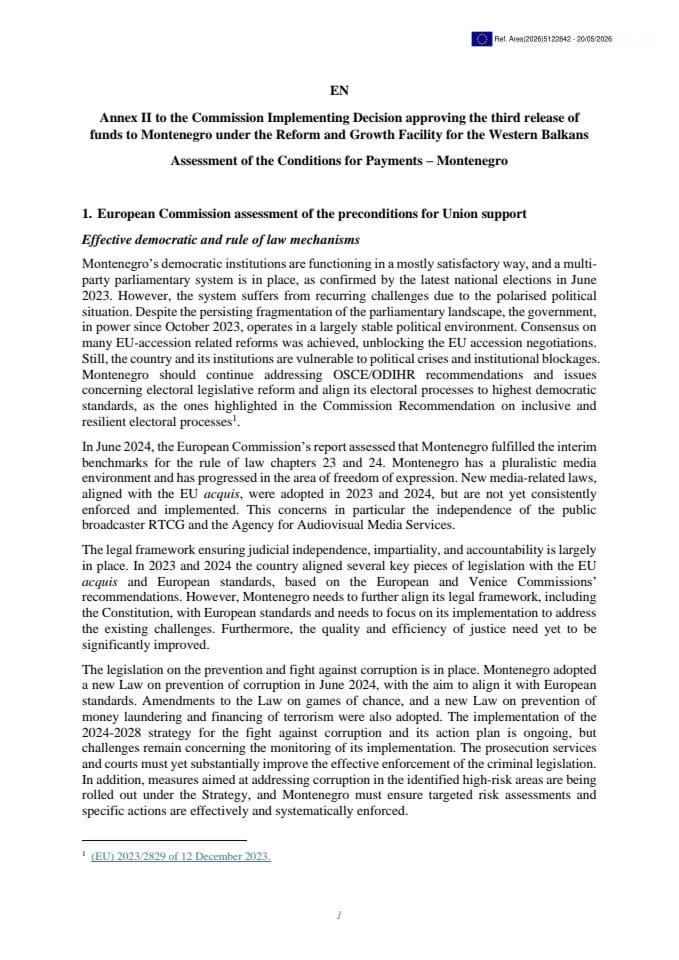 Ref. Ares(2026)5122842 - 20/05/2026

EN

Annex II to the Commission Implementing Decision approving the third release of funds to Montenegro under the Reform and Growth Facility for the Western Balkans

Assessment of the Conditions for Payments – Montenegro

1. European Commission assessment of the preconditions for Union support

Effective democratic and rule of law mechanisms

Montenegro's democratic institutions are functioning in a mostly satisfactory way, and a multi-party parliamentary system is in place, as confirmed by the latest national elections in June 2023. However, the system suffers from recurring challenges due to the polarised political situation. Despite the persisting fragmentation of the parliamentary landscape, the government, in power since October 2023, operates in a largely stable political environment. Consensus on many EU-accession related reforms was achieved, unblocking the EU accession negotiations. Still, the country and its institutions are vulnerable to political crises and institutional blockages. Montenegro should continue addressing OSCE/ODIHR recommendations and issues concerning electoral legislative reform and align its electoral processes to highest democratic standards, as the ones highlighted in the Commission Recommendation on inclusive and resilient electoral processes$^{1}$.

In June 2024, the European Commission's report assessed that Montenegro fulfilled the interim benchmarks for the rule of law chapters 23 and 24. Montenegro has a pluralistic media environment and has progressed in the area of freedom of expression. New media-related laws, aligned with the EU acquis, were adopted in 2023 and 2024, but are not yet consistently enforced and implemented. This concerns in particular the independence of the public broadcaster RTCG and the Agency for Audiovisual Media Services.

The legal framework ensuring judicial independence, impartiality, and accountability is largely in place. In 2023 and 2024 the country aligned several key pieces of legislation with the EU acquis and European standards, based on the European and Venice Commissions' recommendations. However, Montenegro needs to further align its legal framework, including the Constitution, with European standards and needs to focus on its implementation to address the existing challenges. Furthermore, the quality and efficiency of justice need yet to be significantly improved.

The legislation on the prevention and fight against corruption is in place. Montenegro adopted a new Law on prevention of corruption in June 2024, with the aim to align it with European standards. Amendments to the Law on games of chance, and a new Law on prevention of money laundering and financing of terrorism were also adopted. The implementation of the 2024-2028 strategy for the fight against corruption and its action plan is ongoing, but challenges remain concerning the monitoring of its implementation. The prosecution services and courts must yet substantially improve the effective enforcement of the criminal legislation. In addition, measures aimed at addressing corruption in the identified high-risk areas are being rolled out under the Strategy, and Montenegro must ensure targeted risk assessments and specific actions are effectively and systematically enforced.

$^{1}$ (EU) 2023/2829 of 12 December 2023.

1